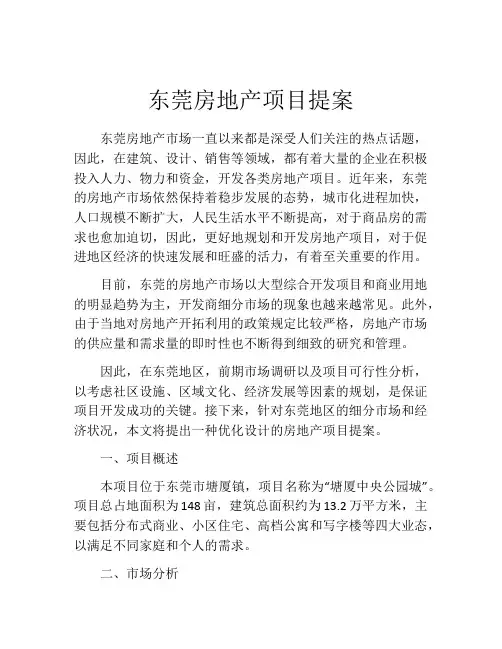 东莞房地产项目提案

东莞房地产市场一直以来都是深受人们关注的热点话题，因此，在建筑、设计、销售等领域，都有着大量的企业在积极投入人力、物力和资金，开发各类房地产项目。近年来，东莞的房地产市场依然保持着稳步发展的态势，城市化进程加快，人口规模不断扩大，人民生活水平不断提高，对于商品房的需求也愈加迫切，因此，更好地规划和开发房地产项目，对于促进地区经济的快速发展和旺盛的活力，有着至关重要的作用。

目前，东莞的房地产市场以大型综合开发项目和商业用地的明显趋势为主，开发商细分市场的现象也越来越常见。此外，由于当地对房地产开拓利用的政策规定比较严格，房地产市场的供应量和需求量的即时性也不断得到细致的研究和管理。

因此，在东莞地区，前期市场调研以及项目可行性分析，以考虑社区设施、区域文化、经济发展等因素的规划，是保证项目开发成功的关键。接下来，针对东莞地区的细分市场和经济状况，本文将提出一种优化设计的房地产项目提案。

一、项目概述

本项目位于东莞市塘厦镇，项目名称为“塘厦中央公园城”。项目总占地面积为148亩，建筑总面积约为13.2万平方米，主要包括分布式商业、小区住宅、高档公寓和写字楼等四大业态，以满足不同家庭和个人的需求。

二、市场分析